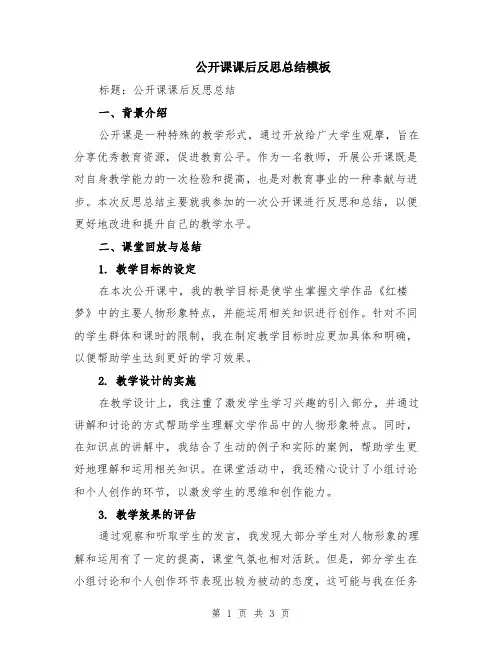 公开课课后反思总结模板

标题：公开课课后反思总结

一、背景介绍

公开课是一种特殊的教学形式，通过开放给广大学生观摩，旨在分享优秀教育资源，促进教育公平。作为一名教师，开展公开课既是对自身教学能力的一次检验和提高，也是对教育事业的一种奉献与进步。本次反思总结主要就我参加的一次公开课进行反思和总结，以便更好地改进和提升自己的教学水平。

二、课堂回放与总结

1. 教学目标的设定

在本次公开课中，我的教学目标是使学生掌握文学作品《红楼梦》中的主要人物形象特点，并能运用相关知识进行创作。针对不同的学生群体和课时的限制，我在制定教学目标时应更加具体和明确，以便帮助学生达到更好的学习效果。

2. 教学设计的实施

在教学设计上，我注重了激发学生学习兴趣的引入部分，并通过讲解和讨论的方式帮助学生理解文学作品中的人物形象特点。同时，在知识点的讲解中，我结合了生动的例子和实际的案例，帮助学生更好地理解和运用相关知识。在课堂活动中，我还精心设计了小组讨论和个人创作的环节，以激发学生的思维和创作能力。

3. 教学效果的评估

通过观察和听取学生的发言，我发现大部分学生对人物形象的理解和运用有了一定的提高，课堂气氛也相对活跃。但是，部分学生在小组讨论和个人创作环节表现出较为被动的态度，这可能与我在任务

第 1 页 共 3 页